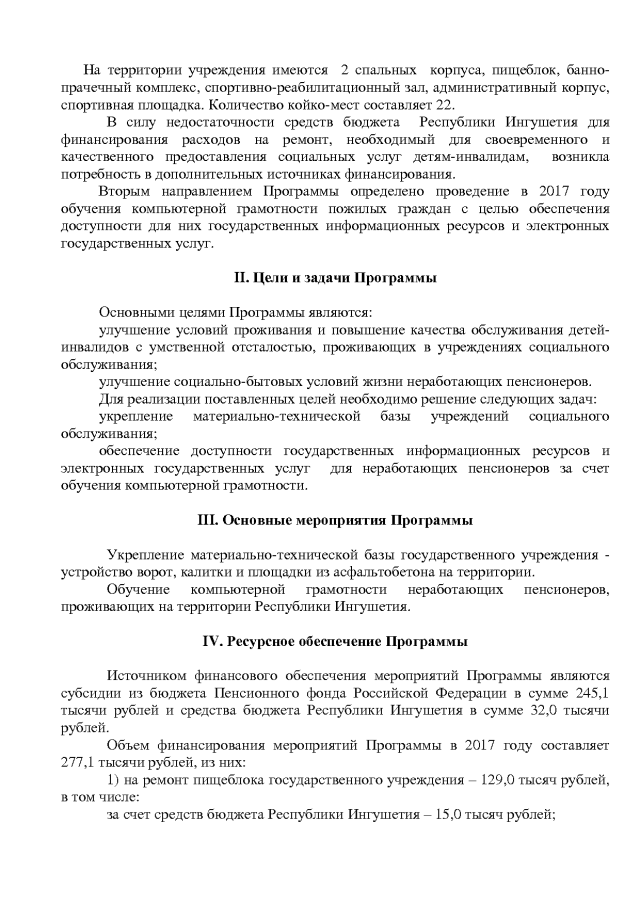 На территории учреждения имеются 2 спальных корпуса, пищеблок, банно-прачечный комплекс, спортивно-реабилитационный зал, административный корпус, спортивная площадка. Количество койко-мест составляет 22.

В силу недостаточности средств бюджета Республики Ингушетия для финансирования расходов на ремонт, необходимый для своевременного и качественного предоставления социальных услуг детям-инвалидам, возникла потребность в дополнительных источниках финансирования.

Вторым направлением Программы определено проведение в 2017 году обучения компьютерной грамотности пожилых граждан с целью обеспечения доступности для них государственных информационных ресурсов и электронных государственных услуг.

II. Цели и задачи Программы

Основными целями Программы являются:

улучшение условий проживания и повышение качества обслуживания детей-инвалидов с умственной отсталостью, проживающих в учреждениях социального обслуживания;

улучшение социально-бытовых условий жизни неработающих пенсионеров.

Для реализации поставленных целей необходимо решение следующих задач:

укрепление материально-технической базы учреждений социального обслуживания;

обеспечение доступности государственных информационных ресурсов и электронных государственных услуг для неработающих пенсионеров за счет обучения компьютерной грамотности.

III. Основные мероприятия Программы

Укрепление материально-технической базы государственного учреждения - устройство ворот, калитки и площадки из асфальтобетона на территории.

Обучение компьютерной грамотности неработающих пенсионеров, проживающих на территории Республики Ингушетия.

IV. Ресурсное обеспечение Программы

Источником финансового обеспечения мероприятий Программы являются субсидии из бюджета Пенсионного фонда Российской Федерации в сумме 245,1 тысячи рублей и средства бюджета Республики Ингушетия в сумме 32,0 тысячи рублей.

Объем финансирования мероприятий Программы в 2017 году составляет 277,1 тысячи рублей, из них:

1) на ремонт пищеблока государственного учреждения – 129,0 тысяч рублей, в том числе:

за счет средств бюджета Республики Ингушетия – 15,0 тысяч рублей;